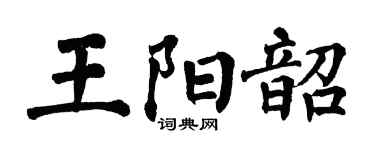 王阳韶

词典网